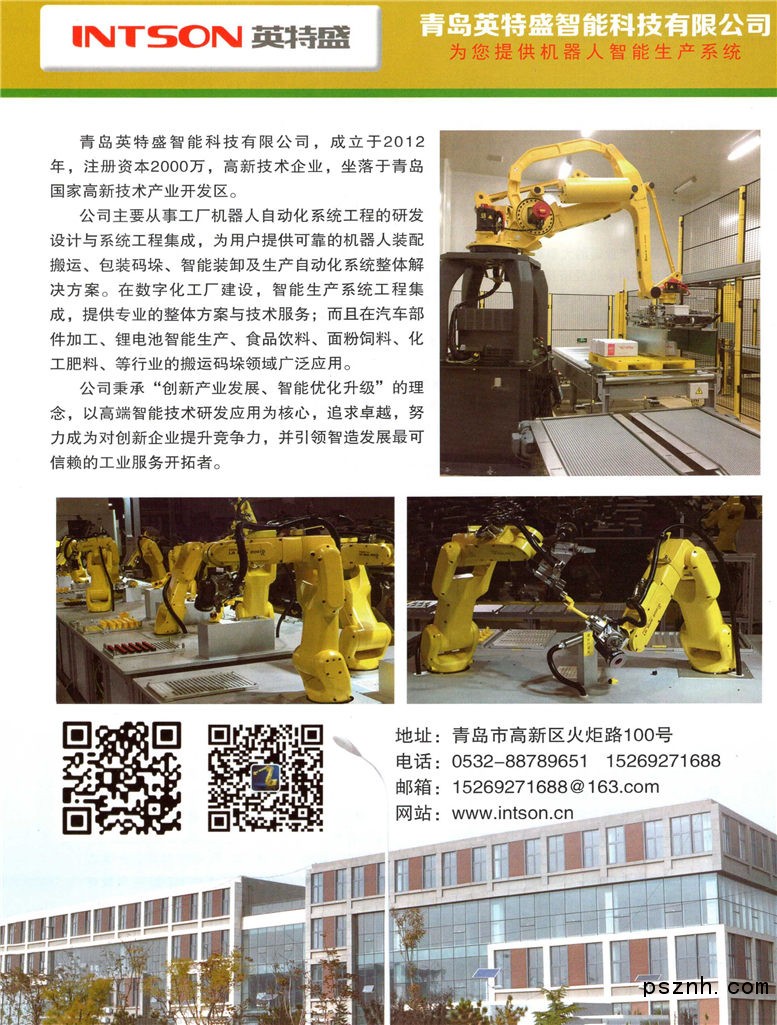 INTSON 英特盛

青岛英特盛智能科技有限公司
为您提供机器人智能生产系统

青岛英特盛智能科技有限公司，成立于2012年，注册资本2000万，高新技术企业，坐落于青岛国家高新技术产业开发区。

公司主要从事工厂机器人自动化系统工程的研发设计与系统工程集成，为用户提供可靠的机器人装配搬运、包装码垛、智能装卸及生产自动化系统整体解决方案。在数字化工厂建设，智能生产系统工程集成，提供专业的整体方案与技术服务；而且在汽车部件加工、锂电池智能生产、食品饮料、面粉饲料、化工肥料、等行业的搬运码垛领域广泛应用。

公司秉承“创新产业发展、智能优化升级”的理念，以高端智能技术研发应用为核心，追求卓越，努力成为对创新企业提升竞争力，并引领智造发展最可信赖的工业服务开拓者。

地址：青岛市高新区火炬路100号
电话：0532-88789651 15269271688
邮箱：15269271688@163.com
网站：www.intson.cn

psznh.com